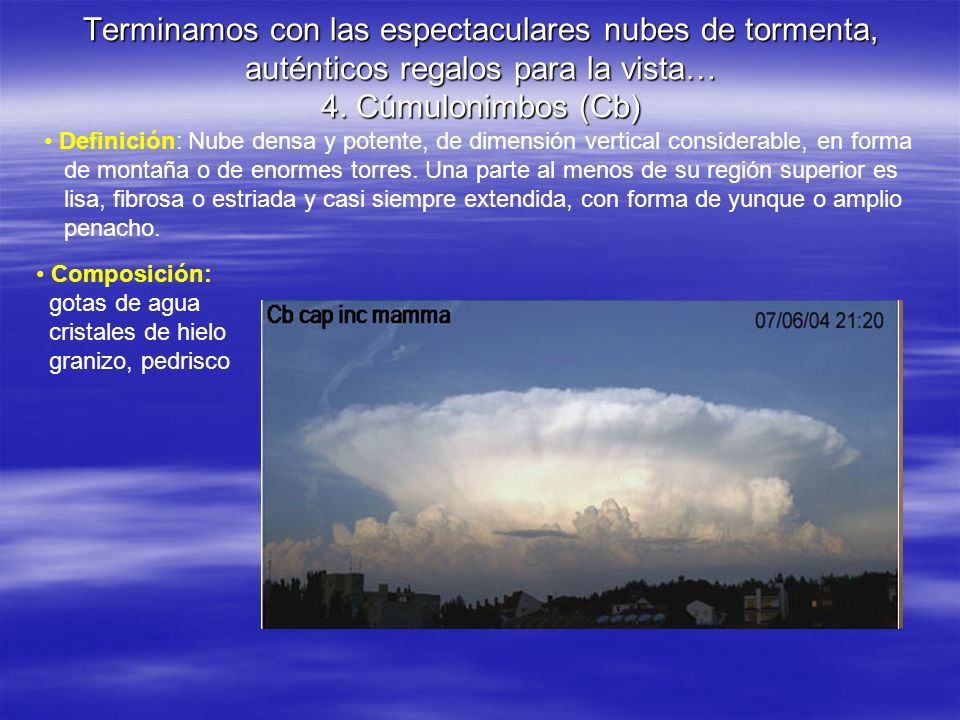 Terminamos con las espectaculares nubes de tormenta, auténticos regalos para la vista…
4. Cúmulonimbos (Cb)

• Definición: Nube densa y potente, de dimensión vertical considerable, en forma de montaña o de enormes torres. Una parte al menos de su región superior es lisa, fibrosa o estriada y casi siempre extendida, con forma de yunque o amplio penacho.

• Composición:
gotas de agua
cristales de hielo
granizo, pedrisco

Cb cap inc mamma
07/06/04 21:20